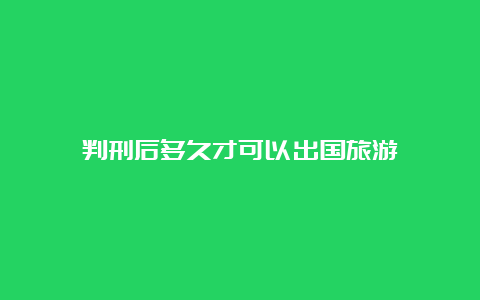 判刑后多久才可以出国旅游